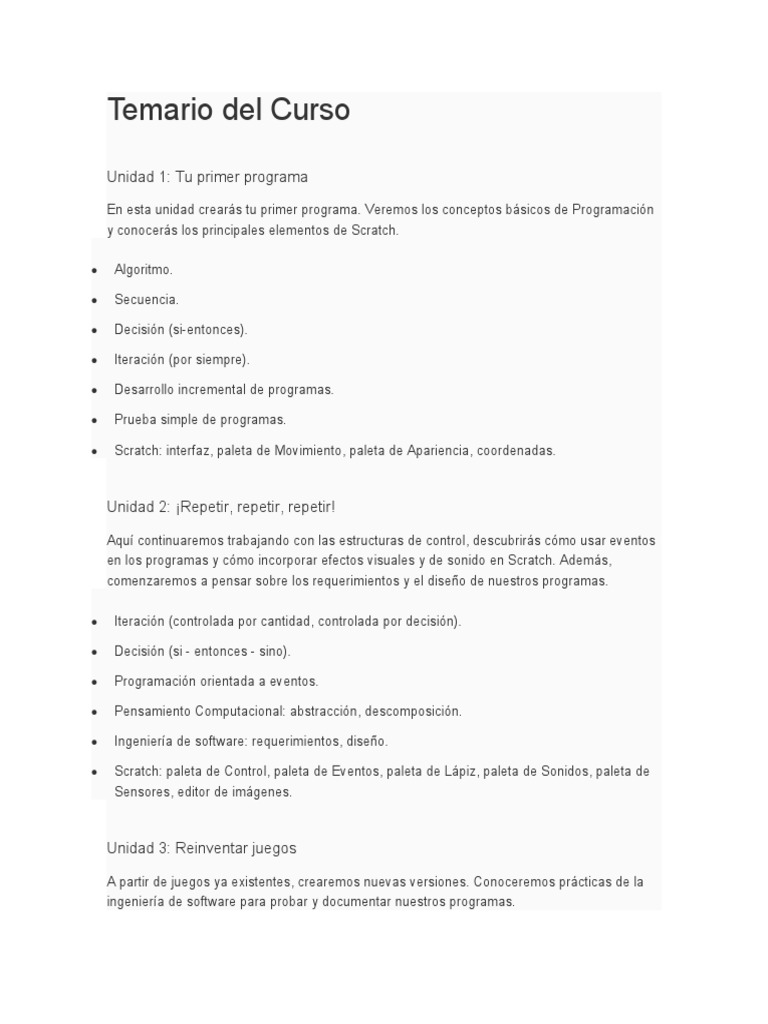 Temario del Curso

Unidad 1: Tu primer programa

En esta unidad crearás tu primer programa. Veremos los conceptos básicos de Programación y conocerás los principales elementos de Scratch.

- Algoritmo.
- Secuencia.
- Decisión (si-entonces).
- Iteración (por siempre).
- Desarrollo incremental de programas.
- Prueba simple de programas.
- Scratch: interfaz, paleta de Movimiento, paleta de Apariencia, coordenadas.

Unidad 2: ¡Repetir, repetir, repetir!

Aquí continuaremos trabajando con las estructuras de control, descubrirás cómo usar eventos en los programas y cómo incorporar efectos visuales y de sonido en Scratch. Además, comenzaremos a pensar sobre los requerimientos y el diseño de nuestros programas.

- Iteración (controlada por cantidad, controlada por decisión).
- Decisión (si - entonces - sino).
- Programación orientada a eventos.
- Pensamiento Computacional: abstracción, descomposición.
- Ingeniería de software: requerimientos, diseño.
- Scratch: paleta de Control, paleta de Eventos, paleta de Lápiz, paleta de Sonidos, paleta de Sensores, editor de imágenes.

Unidad 3: Reinventar juegos

A partir de juegos ya existentes, crearemos nuevas versiones. Conoceremos prácticas de la ingeniería de software para probar y documentar nuestros programas.